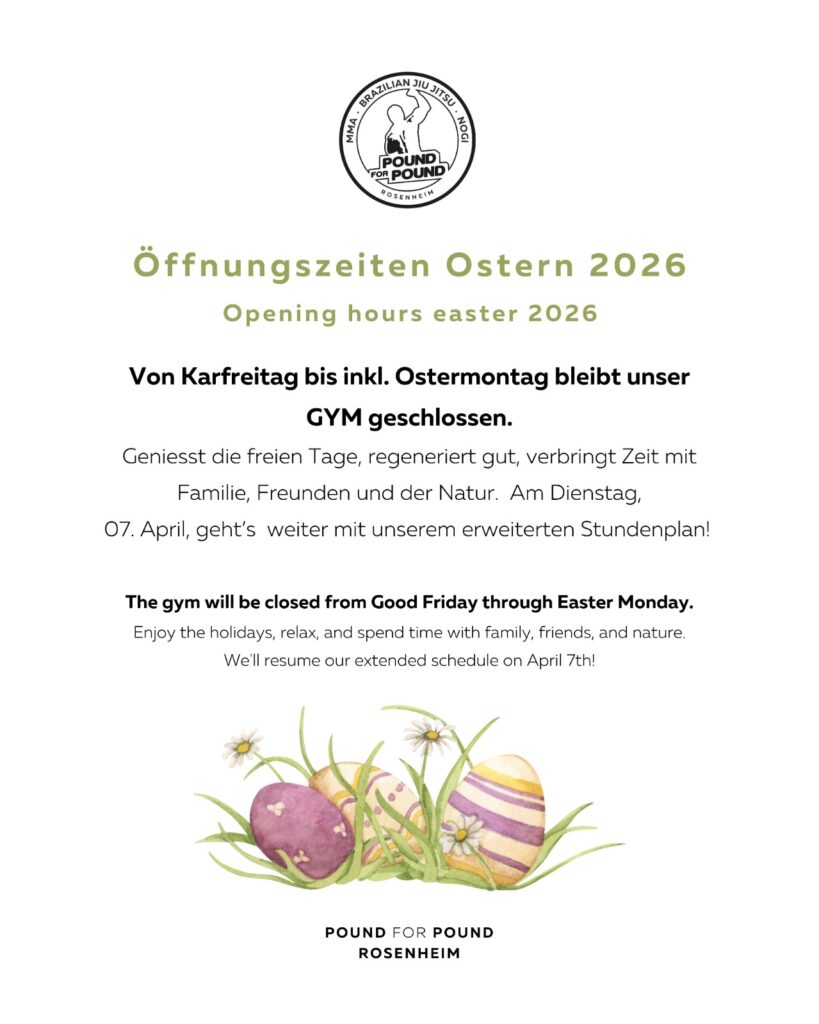 MMA · BRAZILIAN JIU JITSU · NOGI
POUND FOR POUND
ROSENHEIM

Öffnungszeiten Ostern 2026

Opening hours easter 2026

Von Karfreitag bis inkl. Ostermontag bleibt unser GYM geschlossen.

Geniesst die freien Tage, regeneriert gut, verbringt Zeit mit Familie, Freunden und der Natur. Am Dienstag, 07. April, geht's weiter mit unserem erweiterten Stundenplan!

The gym will be closed from Good Friday through Easter Monday.

Enjoy the holidays, relax, and spend time with family, friends, and nature. We'll resume our extended schedule on April 7th!

POUND FOR POUND
ROSENHEIM